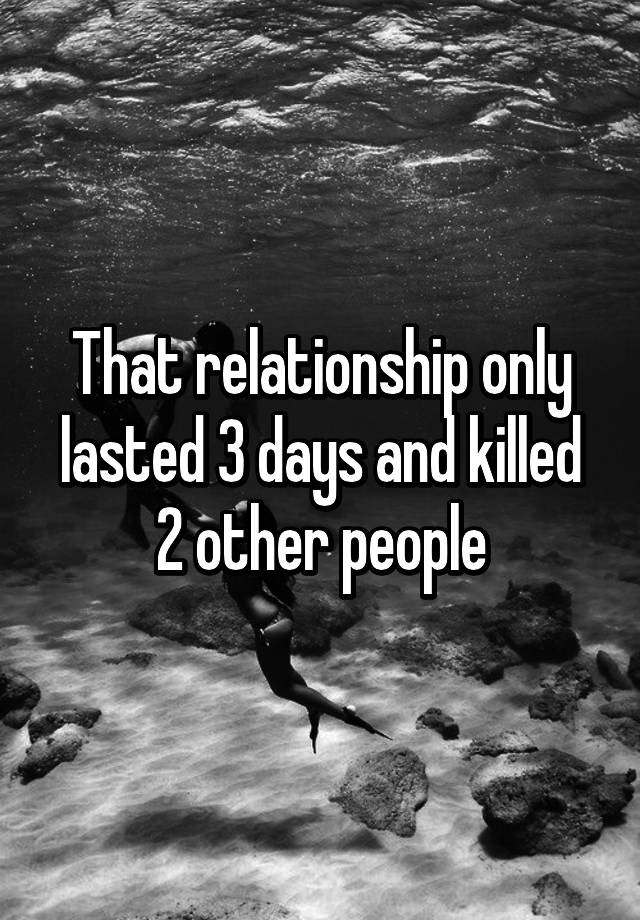 That relationship only lasted 3 days and killed 2 other people